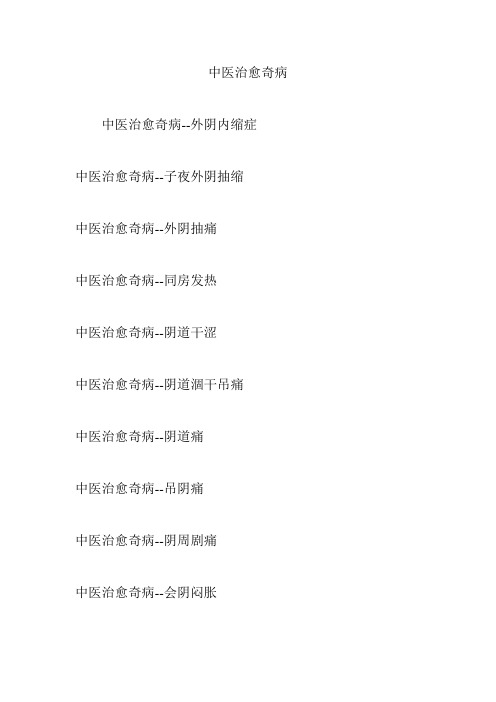 中医治愈奇病

中医治愈奇病--外阴内缩症

中医治愈奇病--子夜外阴抽缩

中医治愈奇病--外阴抽痛

中医治愈奇病--同房发热

中医治愈奇病--阴道干涩

中医治愈奇病--阴道涸干吊痛

中医治愈奇病--阴道痛

中医治愈奇病--吊阴痛

中医治愈奇病--阴周剧痛

中医治愈奇病--会阴闷胀